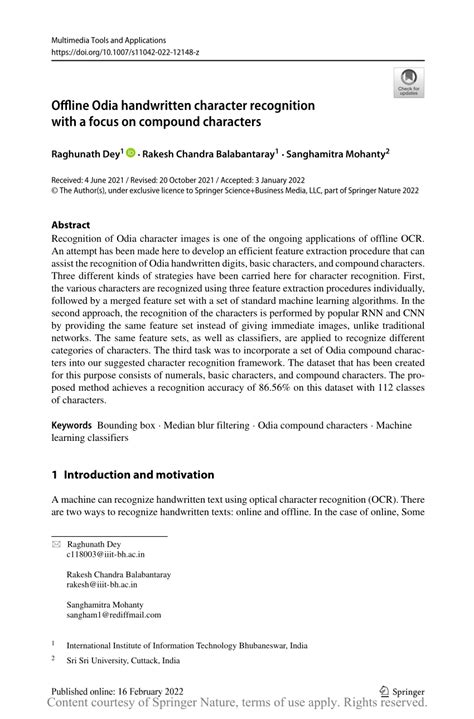 Multimedia Tools and Applications
https://doi.org/10.1007/s11042-022-12148-z

Check for updates

Offline Odia handwritten character recognition with a focus on compound characters

Raghunath Dey$^1$ · Rakesh Chandra Balabantaray$^1$ · Sanghamitra Mohanty$^2$

Received: 4 June 2021 / Revised: 20 October 2021 / Accepted: 3 January 2022
© The Author(s), under exclusive licence to Springer Science+Business Media, LLC, part of Springer Nature 2022

Abstract
Recognition of Odia character images is one of the ongoing applications of offline OCR. An attempt has been made here to develop an efficient feature extraction procedure that can assist the recognition of Odia handwritten digits, basic characters, and compound characters. Three different kinds of strategies have been carried here for character recognition. First, the various characters are recognized using three feature extraction procedures individually, followed by a merged feature set with a set of standard machine learning algorithms. In the second approach, the recognition of the characters is performed by popular RNN and CNN by providing the same feature set instead of giving immediate images, unlike traditional networks. The same feature sets, as well as classifiers, are applied to recognize different categories of characters. The third task was to incorporate a set of Odia compound characters into our suggested character recognition framework. The dataset that has been created for this purpose consists of numerals, basic characters, and compound characters. The proposed method achieves a recognition accuracy of 86.56% on this dataset with 112 classes of characters.

Keywords Bounding box · Median blur filtering · Odia compound characters · Machine learning classifiers

1 Introduction and motivation

A machine can recognize handwritten text using optical character recognition (OCR). There are two ways to recognize handwritten texts: online and offline. In the case of online, Some

Raghunath Dey
c118003@iiit-bh.ac.in

Rakesh Chandra Balabantaray
rakesh@iiit-bh.ac.in

Sanghamitra Mohanty
sangham1@rediffmail.com

$^1$ International Institute of Information Technology Bhubaneswar, India

$^2$ Sri Sri University, Cuttack, India

Published online: 16 February 2022

Springer

Content courtesy of Springer Nature, terms of use apply. Rights reserved.